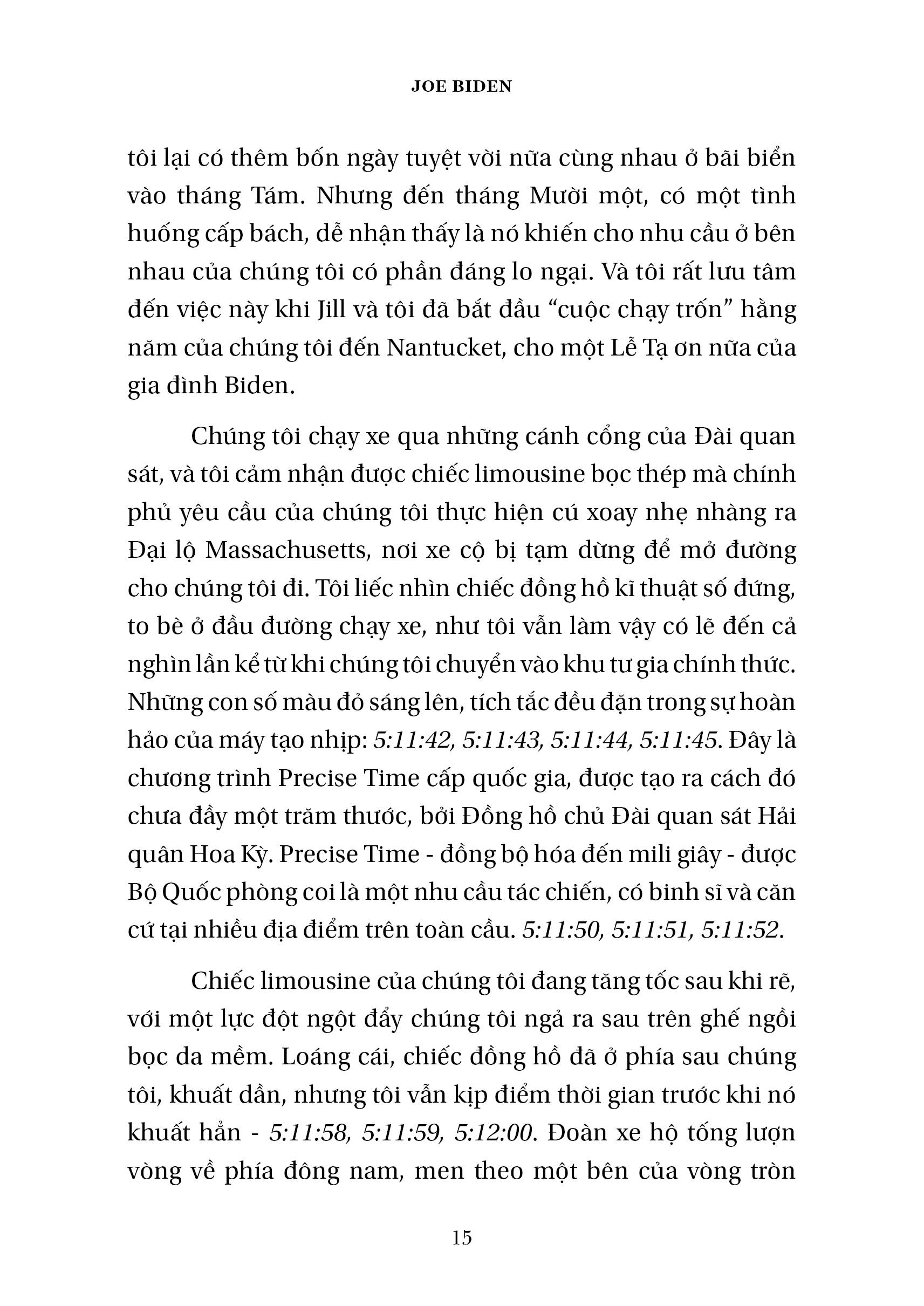 JOE BIDEN

tôi lại có thêm bốn ngày tuyệt vời nữa cùng nhau ở bãi biển vào tháng Tám. Nhưng đến tháng Mười một, có một tình huống cấp bách, dễ nhận thấy là nó khiến cho nhu cầu ở bên nhau của chúng tôi có phần đáng lo ngại. Và tôi rất lưu tâm đến việc này khi Jill và tôi đã bắt đầu “cuộc chạy trốn” hằng năm của chúng tôi đến Nantucket, cho một Lễ Tạ ơn nữa của gia đình Biden.

Chúng tôi chạy xe qua những cánh cổng của Đài quan sát, và tôi cảm nhận được chiếc limousine bọc thép mà chính phủ yêu cầu của chúng tôi thực hiện cú xoay nhẹ nhàng ra Đại lộ Massachusetts, nơi xe cộ bị tạm dừng để mở đường cho chúng tôi đi. Tôi liếc nhìn chiếc đồng hồ kĩ thuật số đứng, to bè ở đầu đường chạy xe, như tôi vẫn làm vậy có lẽ đến cả nghìn lần kể từ khi chúng tôi chuyển vào khu tư gia chính thức. Những con số màu đỏ sáng lên, tích tắc đều đặn trong sự hoàn hảo của máy tạo nhịp: 5:11:42, 5:11:43, 5:11:44, 5:11:45. Đây là chương trình Precise Time cấp quốc gia, được tạo ra cách đó chưa đầy một trăm thước, bởi Đồng hồ chủ Đài quan sát Hải quân Hoa Kỳ. Precise Time - đồng bộ hóa đến mili giây - được Bộ Quốc phòng coi là một nhu cầu tác chiến, có binh sĩ và căn cứ tại nhiều địa điểm trên toàn cầu. 5:11:50, 5:11:51, 5:11:52.

Chiếc limousine của chúng tôi đang tăng tốc sau khi rẽ, với một lực đột ngột đẩy chúng tôi ngả ra sau trên ghế ngồi bọc da mềm. Loáng cái, chiếc đồng hồ đã ở phía sau chúng tôi, khuất dần, nhưng tôi vẫn kịp điểm thời gian trước khi nó khuất hẳn - 5:11:58, 5:11:59, 5:12:00. Đoàn xe hộ tống lượn vòng về phía đông nam, men theo một bên của vòng tròn

15